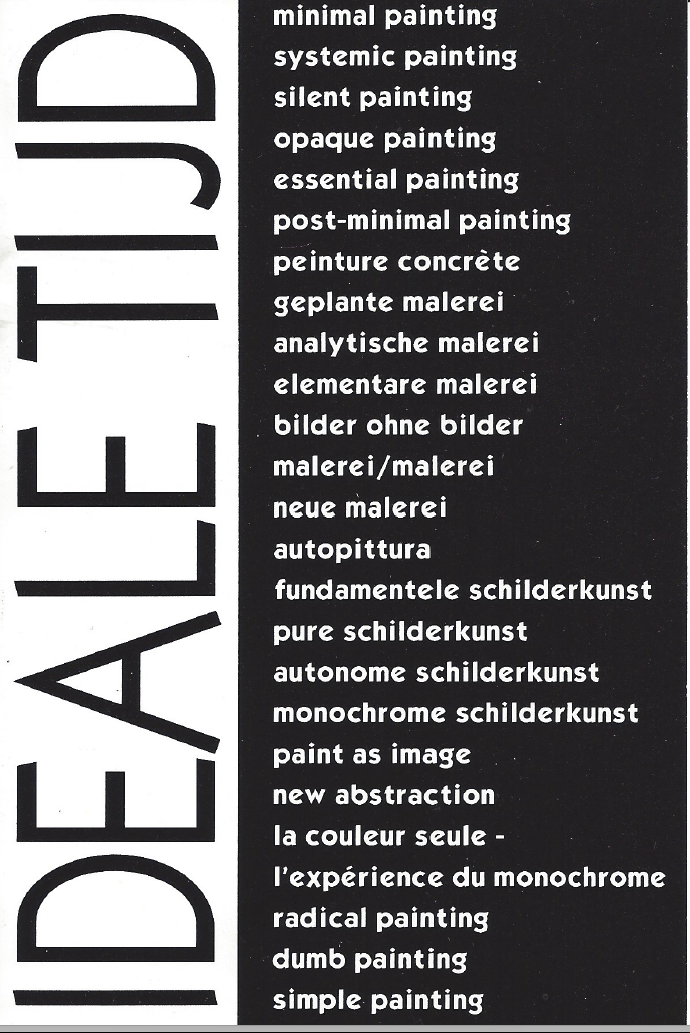 IDEALE TIJD

minimal painting
systemic painting
silent painting
opaque painting
essential painting
post-minimal painting
peinture concrète
geplante malerei
analytische malerei
elementare malerei
bilder ohne bilder
malerei/malerei
neue malerei
autopittura
fundamentele schilderkunst
pure schilderkunst
autonome schilderkunst
monochrome schilderkunst
paint as image
new abstraction
la couleur seule -
l'expérience du monochrome
radical painting
dumb painting
simple painting